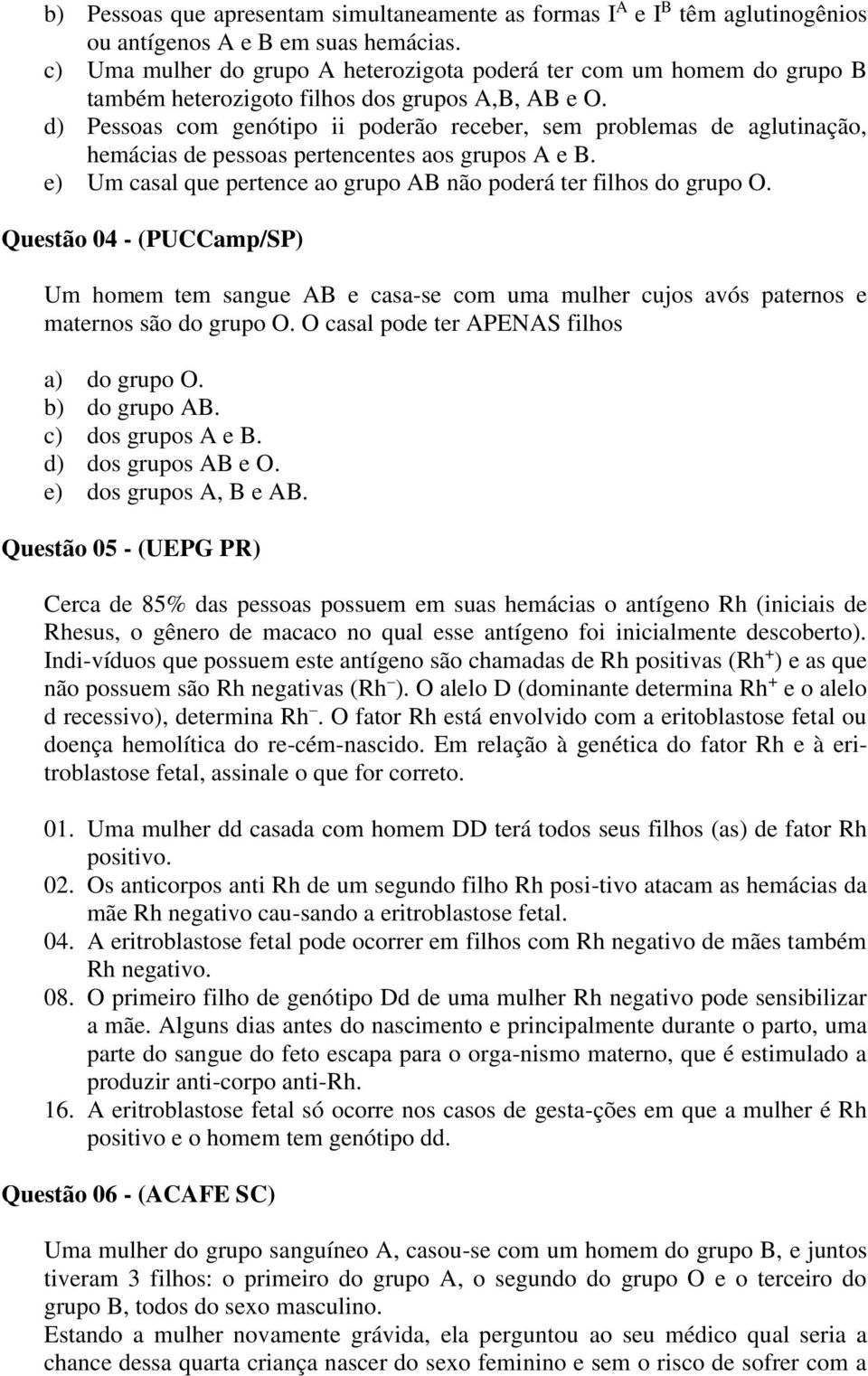 b) Pessoas que apresentam simultaneamente as formas $I^A$ e $I^B$ têm aglutinogênios ou antígenos A e B em suas hemácias.
c) Uma mulher do grupo A heterozigota poderá ter com um homem do grupo B também heterozigoto filhos dos grupos A,B, AB e O.
d) Pessoas com genótipo ii poderão receber, sem problemas de aglutinação, hemácias de pessoas pertencentes aos grupos A e B.
e) Um casal que pertence ao grupo AB não poderá ter filhos do grupo O.

Questão 04 - (PUCCamp/SP)

Um homem tem sangue AB e casa-se com uma mulher cujos avós paternos e maternos são do grupo O. O casal pode ter APENAS filhos

a) do grupo O.
b) do grupo AB.
c) dos grupos A e B.
d) dos grupos AB e O.
e) dos grupos A, B e AB.

Questão 05 - (UEPG PR)

Cerca de 85% das pessoas possuem em suas hemácias o antígeno Rh (iniciais de Rhesus, o gênero de macaco no qual esse antígeno foi inicialmente descoberto). Indi-víduos que possuem este antígeno são chamadas de Rh positivas ($Rh^+$) e as que não possuem são Rh negativas ($Rh^-$). O alelo D (dominante determina $Rh^+$ e o alelo d recessivo), determina $Rh^-$. O fator Rh está envolvido com a eritoblastose fetal ou doença hemolítica do re-cém-nascido. Em relação à genética do fator Rh e à eritroblastose fetal, assinale o que for correto.

01. Uma mulher dd casada com homem DD terá todos seus filhos (as) de fator Rh positivo.
02. Os anticorpos anti Rh de um segundo filho Rh posi-tivo atacam as hemácias da mãe Rh negativo cau-sando a eritroblastose fetal.
04. A eritroblastose fetal pode ocorrer em filhos com Rh negativo de mães também Rh negativo.
08. O primeiro filho de genótipo Dd de uma mulher Rh negativo pode sensibilizar a mãe. Alguns dias antes do nascimento e principalmente durante o parto, uma parte do sangue do feto escapa para o orga-nismo materno, que é estimulado a produzir anti-corpo anti-Rh.
16. A eritroblastose fetal só ocorre nos casos de gesta-ções em que a mulher é Rh positivo e o homem tem genótipo dd.

Questão 06 - (ACAFE SC)

Uma mulher do grupo sanguíneo A, casou-se com um homem do grupo B, e juntos tiveram 3 filhos: o primeiro do grupo A, o segundo do grupo O e o terceiro do grupo B, todos do sexo masculino.
Estando a mulher novamente grávida, ela perguntou ao seu médico qual seria a chance dessa quarta criança nascer do sexo feminino e sem o risco de sofrer com a